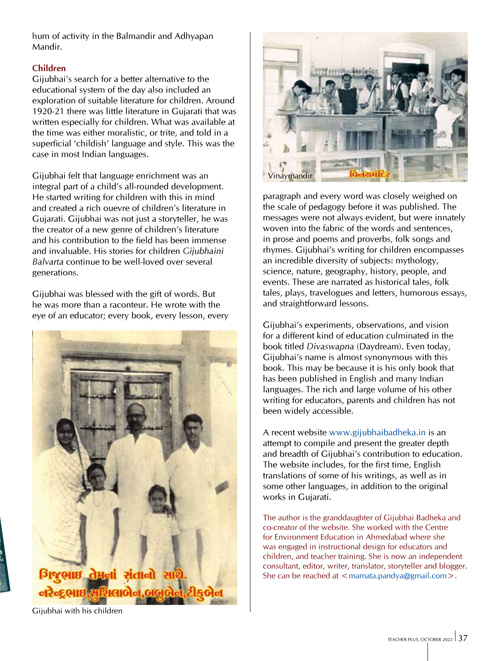 hum of activity in the Balmandir and Adhyapan Mandir.

Children
Gijubhai's search for a better alternative to the educational system of the day also included an exploration of suitable literature for children. Around 1920-21 there was little literature in Gujarati that was written especially for children. What was available at the time was either moralistic, or trite, and told in a superficial 'childish' language and style. This was the case in most Indian languages.

Gijubhai felt that language enrichment was an integral part of a child's all-rounded development. He started writing for children with this in mind and created a rich ouevre of children's literature in Gujarati. Gijubhai was not just a storyteller, he was the creator of a new genre of children's literature and his contribution to the field has been immense and invaluable. His stories for children Gijubhaini Balvarta continue to be well-loved over several generations.

Gijubhai was blessed with the gift of words. But he was more than a raconteur. He wrote with the eye of an educator; every book, every lesson, every

ગિજુભાઇ તેમનાં સંતાનો સાથે.
નરેન્દ્રભાઇ,સુશિલાબેન,બબુબેન,ટીકુબેન

Gijubhai with his children

Vinaymandir વિનયમંદિર

paragraph and every word was closely weighed on the scale of pedagogy before it was published. The messages were not always evident, but were innately woven into the fabric of the words and sentences, in prose and poems and proverbs, folk songs and rhymes. Gijubhai's writing for children encompasses an incredible diversity of subjects: mythology, science, nature, geography, history, people, and events. These are narrated as historical tales, folk tales, plays, travelogues and letters, humorous essays, and straightforward lessons.

Gijubhai's experiments, observations, and vision for a different kind of education culminated in the book titled Divaswapna (Daydream). Even today, Gijubhai's name is almost synonymous with this book. This may be because it is his only book that has been published in English and many Indian languages. The rich and large volume of his other writing for educators, parents and children has not been widely accessible.

A recent website www.gijubhaibadheka.in is an attempt to compile and present the greater depth and breadth of Gijubhai's contribution to education. The website includes, for the first time, English translations of some of his writings, as well as in some other languages, in addition to the original works in Gujarati.

The author is the granddaughter of Gijubhai Badheka and co-creator of the website. She worked with the Centre for Environment Education in Ahmedabad where she was engaged in instructional design for educators and children, and teacher training. She is now an independent consultant, editor, writer, translator, storyteller and blogger. She can be reached at <mamata.pandya@gmail.com>.

TEACHER PLUS, OCTOBER 2022 | 37